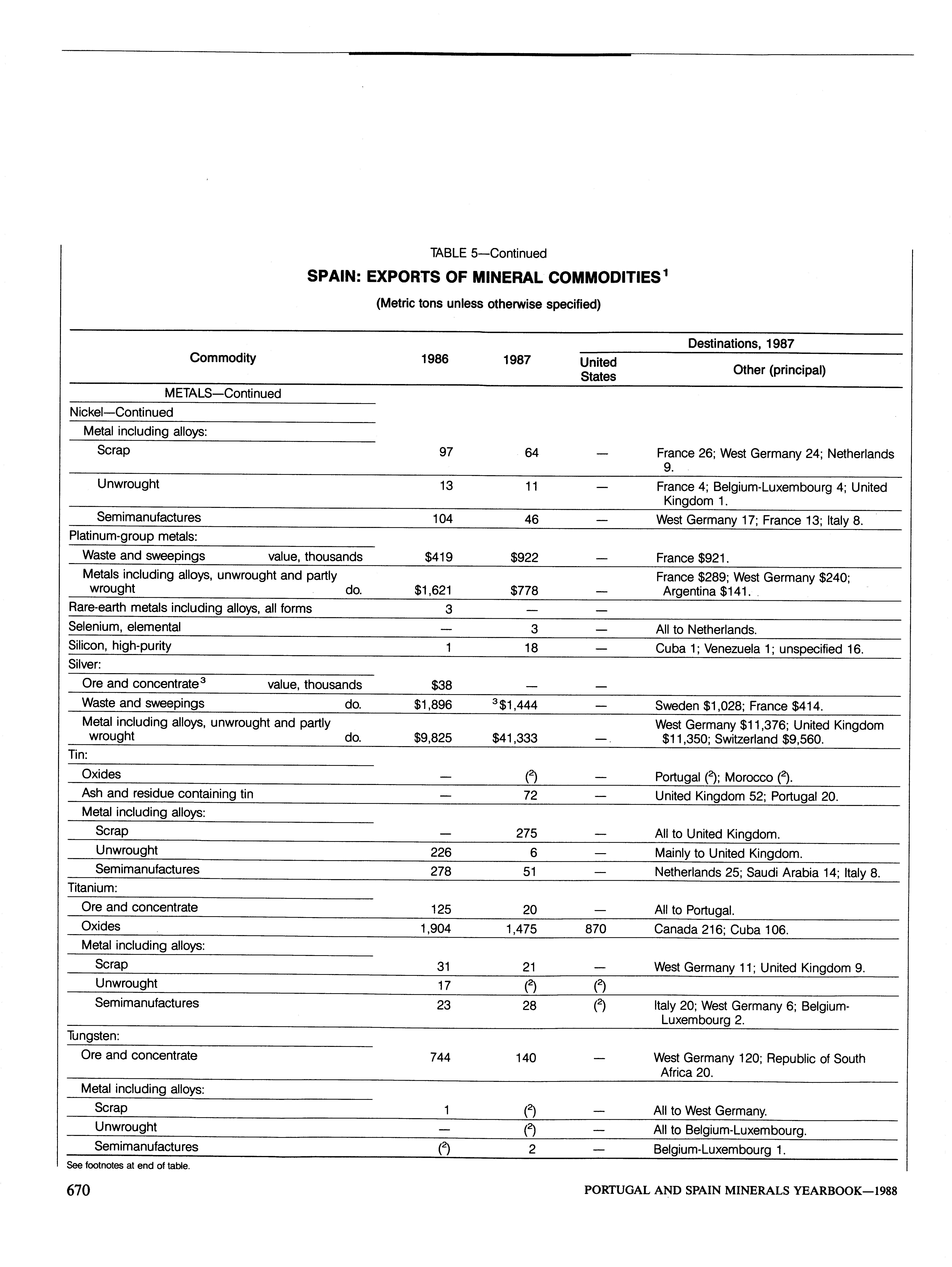 TABLE 5—Continued

SPAIN: EXPORTS OF MINERAL COMMODITIES$^1$

(Metric tons unless otherwise specified)

| Commodity | 1986 | 1987 | Destinations, 1987: United States | Destinations, 1987: Other (principal) |
|---|---|---|---|---|
| METALS—Continued | | | | |
| Nickel—Continued | | | | |
| Metal including alloys: | | | | |
| Scrap | 97 | 64 | — | France 26; West Germany 24; Netherlands 9. |
| Unwrought | 13 | 11 | — | France 4; Belgium-Luxembourg 4; United Kingdom 1. |
| Semimanufactures | 104 | 46 | — | West Germany 17; France 13; Italy 8. |
| Platinum-group metals: | | | | |
| Waste and sweepings value, thousands | \$419 | \$922 | — | France \$921. |
| Metals including alloys, unwrought and partly wrought do. | \$1,621 | \$778 | — | France \$289; West Germany \$240; Argentina \$141. |
| Rare-earth metals including alloys, all forms | 3 | — | — | |
| Selenium, elemental | — | 3 | — | All to Netherlands. |
| Silicon, high-purity | 1 | 18 | — | Cuba 1; Venezuela 1; unspecified 16. |
| Silver: | | | | |
| Ore and concentrate$^3$ value, thousands | \$38 | — | — | |
| Waste and sweepings do. | \$1,896 | $^3$\$1,444 | — | Sweden \$1,028; France \$414. |
| Metal including alloys, unwrought and partly wrought do. | \$9,825 | \$41,333 | — | West Germany \$11,376; United Kingdom \$11,350; Switzerland \$9,560. |
| Tin: | | | | |
| Oxides | — | ($^2$) | — | Portugal ($^2$); Morocco ($^2$). |
| Ash and residue containing tin | — | 72 | — | United Kingdom 52; Portugal 20. |
| Metal including alloys: | | | | |
| Scrap | — | 275 | — | All to United Kingdom. |
| Unwrought | 226 | 6 | — | Mainly to United Kingdom. |
| Semimanufactures | 278 | 51 | — | Netherlands 25; Saudi Arabia 14; Italy 8. |
| Titanium: | | | | |
| Ore and concentrate | 125 | 20 | — | All to Portugal. |
| Oxides | 1,904 | 1,475 | 870 | Canada 216; Cuba 106. |
| Metal including alloys: | | | | |
| Scrap | 31 | 21 | — | West Germany 11; United Kingdom 9. |
| Unwrought | 17 | ($^2$) | ($^2$) | |
| Semimanufactures | 23 | 28 | ($^2$) | Italy 20; West Germany 6; Belgium-Luxembourg 2. |
| Tungsten: | | | | |
| Ore and concentrate | 744 | 140 | — | West Germany 120; Republic of South Africa 20. |
| Metal including alloys: | | | | |
| Scrap | 1 | ($^2$) | — | All to West Germany. |
| Unwrought | — | ($^2$) | — | All to Belgium-Luxembourg. |
| Semimanufactures | ($^2$) | 2 | — | Belgium-Luxembourg 1. |

See footnotes at end of table.

670 PORTUGAL AND SPAIN MINERALS YEARBOOK—1988